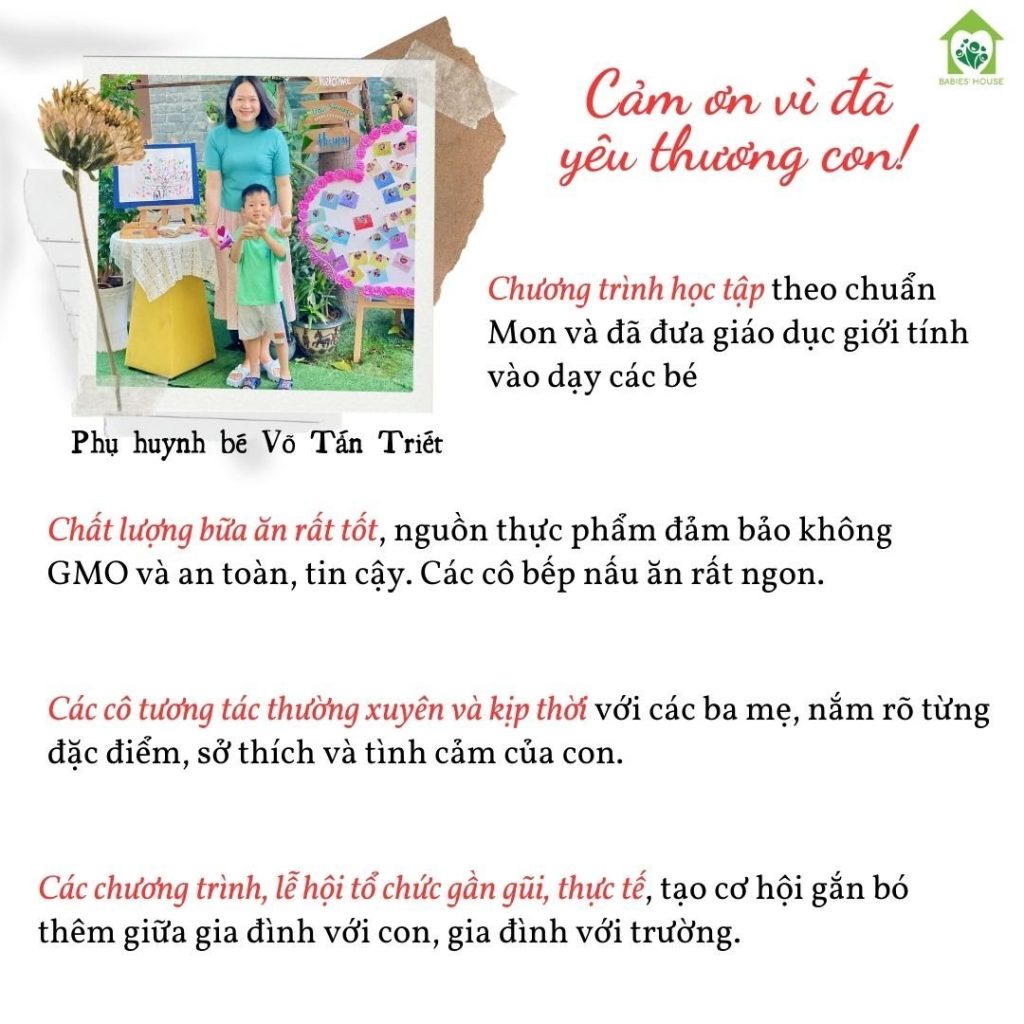 BABIES' HOUSE

Cảm ơn vì đã yêu thương con!

Phụ huynh bé Võ Tấn Triết

Chương trình học tập theo chuẩn Mon và đã đưa giáo dục giới tính vào dạy các bé

Chất lượng bữa ăn rất tốt, nguồn thực phẩm đảm bảo không GMO và an toàn, tin cậy. Các cô bếp nấu ăn rất ngon.

Các cô tương tác thường xuyên và kịp thời với các ba mẹ, nắm rõ từng đặc điểm, sở thích và tình cảm của con.

Các chương trình, lễ hội tổ chức gần gũi, thực tế, tạo cơ hội gắn bó thêm giữa gia đình với con, gia đình với trường.